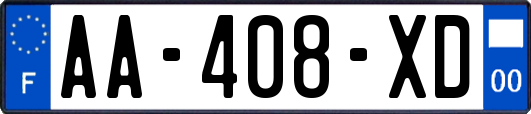 F

AA-408-XD

00